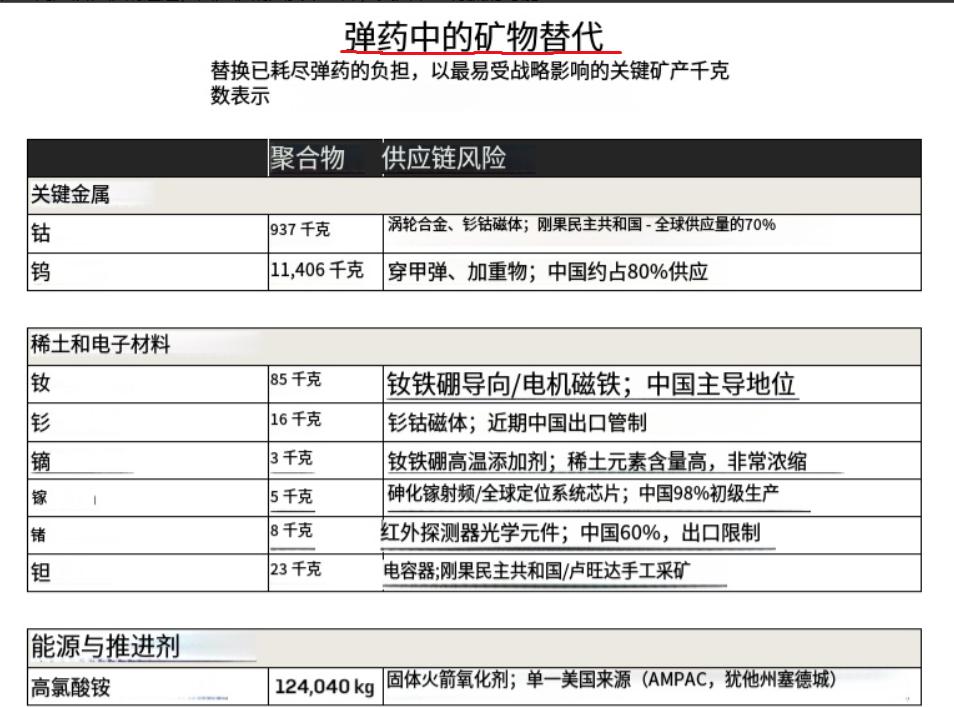 弹药中的矿物替代

替换已耗尽弹药的负担，以最易受战略影响的关键矿产千克数表示

| | 聚合物 | 供应链风险 |
|---|---|---|
| 关键金属 | | |
| 钴 | 937 千克 | 涡轮合金、钐钴磁体；刚果民主共和国 - 全球供应量的70% |
| 钨 | 11,406 千克 | 穿甲弹、加重物；中国约占80%供应 |

| | | |
|---|---|---|
| 稀土和电子材料 | | |
| 钕 | 85 千克 | 钕铁硼导向/电机磁铁；中国主导地位 |
| 钐 | 16 千克 | 钐钴磁体；近期中国出口管制 |
| 镝 | 3 千克 | 钕铁硼高温添加剂；稀土元素含量高，非常浓缩 |
| 镓 | 5 千克 | 砷化镓射频/全球定位系统芯片；中国98%初级生产 |
| 锗 | 8 千克 | 红外探测器光学元件；中国60%，出口限制 |
| 钽 | 23 千克 | 电容器;刚果民主共和国/卢旺达手工采矿 |

| | | |
|---|---|---|
| 能源与推进剂 | | |
| 高氯酸铵 | 124,040 kg | 固体火箭氧化剂；单一美国来源（AMPAC，犹他州塞德城） |